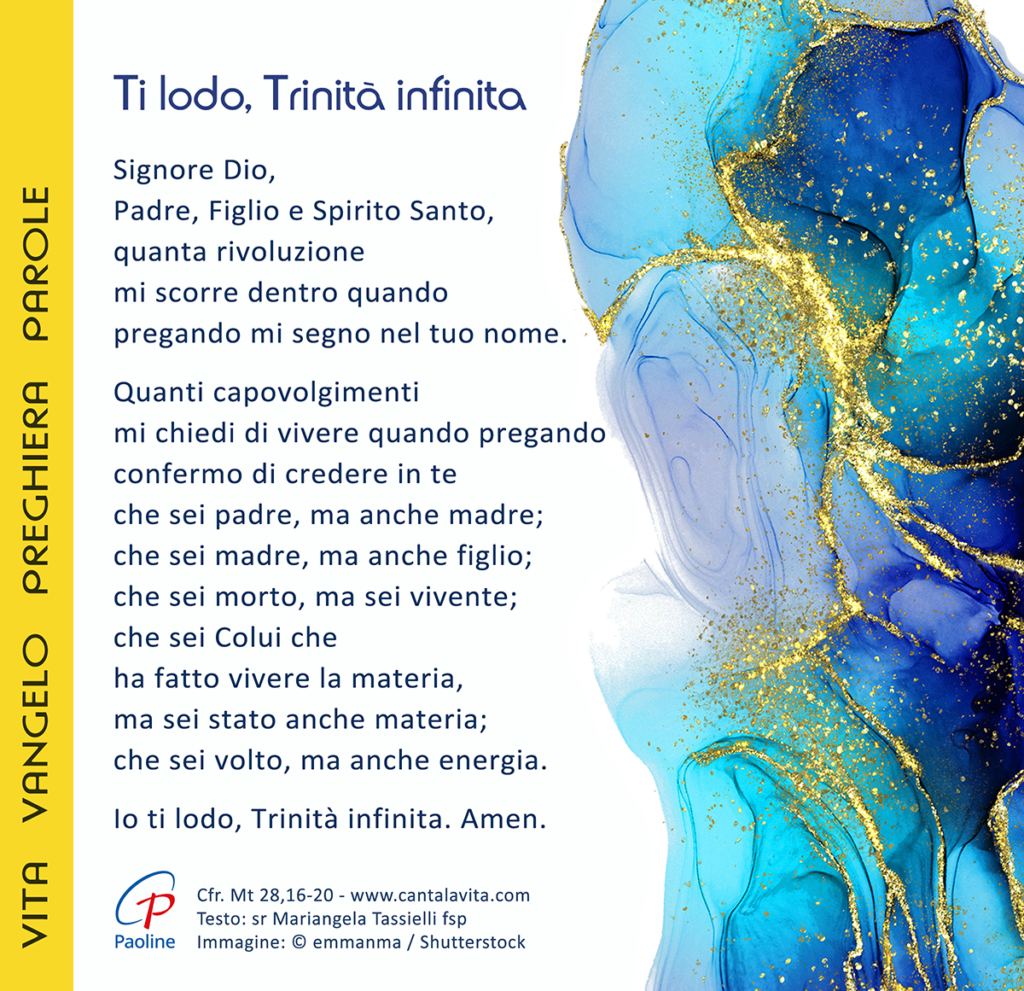 VITA VANGELO PREGHIERA PAROLE

Ti lodo, Trinità infinita

Signore Dio,
Padre, Figlio e Spirito Santo,
quanta rivoluzione
mi scorre dentro quando
pregando mi segno nel tuo nome.

Quanti capovolgimenti
mi chiedi di vivere quando pregando
confermo di credere in te
che sei padre, ma anche madre;
che sei madre, ma anche figlio;
che sei morto, ma sei vivente;
che sei Colui che
ha fatto vivere la materia,
ma sei stato anche materia;
che sei volto, ma anche energia.

Io ti lodo, Trinità infinita. Amen.

Paoline

Cfr. Mt 28,16-20 - www.cantalavita.com
Testo: sr Mariangela Tassielli fsp
Immagine: © emmanma / Shutterstock